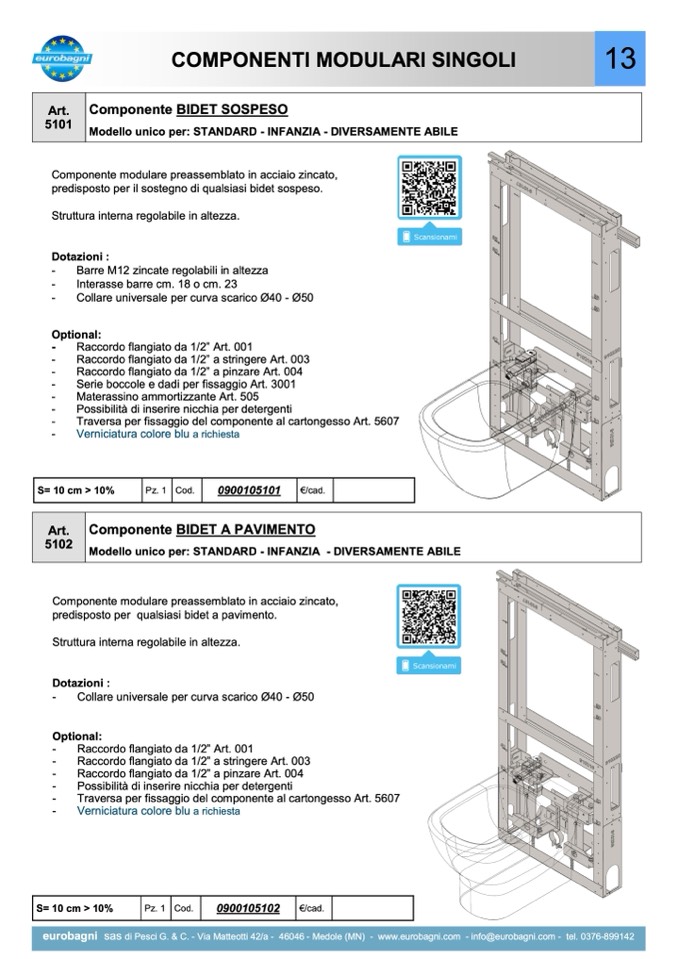 eurobagni

COMPONENTI MODULARI SINGOLI

13

| Art. 5101 | Componente BIDET SOSPESO Modello unico per: STANDARD - INFANZIA - DIVERSAMENTE ABILE |
|---|---|

Componente modulare preassemblato in acciaio zincato, predisposto per il sostegno di qualsiasi bidet sospeso.

Struttura interna regolabile in altezza.

Scansionami

Dotazioni :
- Barre M12 zincate regolabili in altezza
- Interasse barre cm. 18 o cm. 23
- Collare universale per curva scarico Ø40 - Ø50

Optional:
- Raccordo flangiato da 1/2" Art. 001
- Raccordo flangiato da 1/2" a stringere Art. 003
- Raccordo flangiato da 1/2" a pinzare Art. 004
- Serie boccole e dadi per fissaggio Art. 3001
- Materassino ammortizzante Art. 505
- Possibilità di inserire nicchia per detergenti
- Traversa per fissaggio del componente al cartongesso Art. 5607
- Verniciatura colore blu a richiesta

| S= 10 cm > 10% | Pz. 1 | Cod. | 0900105101 | €/cad. | |
|---|---|---|---|---|---|

| Art. 5102 | Componente BIDET A PAVIMENTO Modello unico per: STANDARD - INFANZIA - DIVERSAMENTE ABILE |
|---|---|

Componente modulare preassemblato in acciaio zincato, predisposto per qualsiasi bidet a pavimento.

Struttura interna regolabile in altezza.

Scansionami

Dotazioni :
- Collare universale per curva scarico Ø40 - Ø50

Optional:
- Raccordo flangiato da 1/2" Art. 001
- Raccordo flangiato da 1/2" a stringere Art. 003
- Raccordo flangiato da 1/2" a pinzare Art. 004
- Possibilità di inserire nicchia per detergenti
- Traversa per fissaggio del componente al cartongesso Art. 5607
- Verniciatura colore blu a richiesta

| S= 10 cm > 10% | Pz. 1 | Cod. | 0900105102 | €/cad. | |
|---|---|---|---|---|---|

eurobagni sas di Pesci G. & C. - Via Matteotti 42/a - 46046 - Medole (MN) - www.eurobagni.com - info@eurobagni.com - tel. 0376-899142